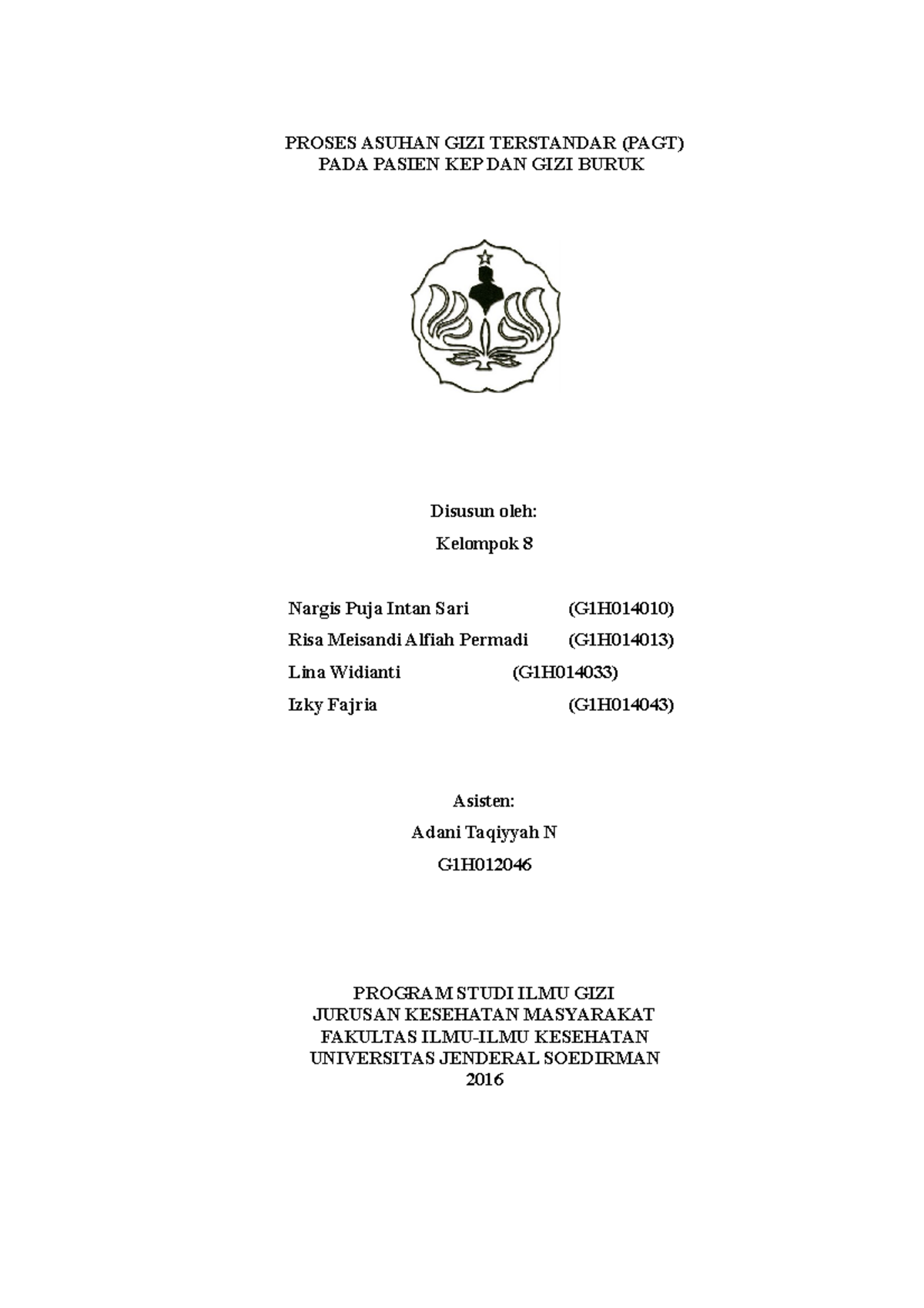 PROSES ASUHAN GIZI TERSTANDAR (PAGT)
PADA PASIEN KEP DAN GIZI BURUK

Disusun oleh:

Kelompok 8

Nargis Puja Intan Sari (G1H014010)
Risa Meisandi Alfiah Permadi (G1H014013)
Lina Widianti (G1H014033)
Izky Fajria (G1H014043)

Asisten:

Adani Taqiyyah N

G1H012046

PROGRAM STUDI ILMU GIZI
JURUSAN KESEHATAN MASYARAKAT
FAKULTAS ILMU-ILMU KESEHATAN
UNIVERSITAS JENDERAL SOEDIRMAN
2016